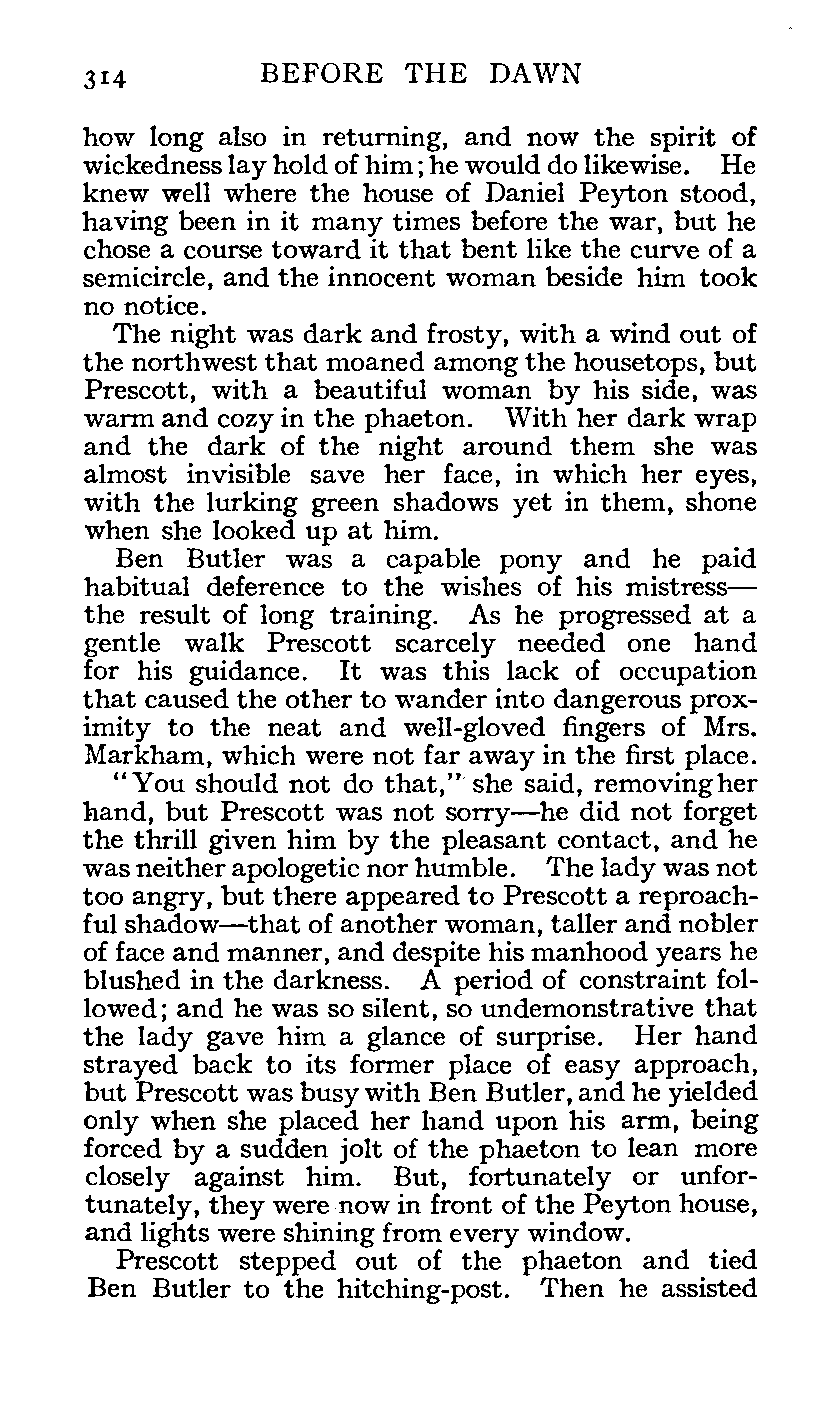 314 BEFORE THE DAWN

how long also in returning, and now the spirit of wickedness lay hold of him; he would do likewise. He knew well where the house of Daniel Peyton stood, having been in it many times before the war, but he chose a course toward it that bent like the curve of a semicircle, and the innocent woman beside him took no notice.

The night was dark and frosty, with a wind out of the northwest that moaned among the housetops, but Prescott, with a beautiful woman by his side, was warm and cozy in the phaeton. With her dark wrap and the dark of the night around them she was almost invisible save her face, in which her eyes, with the lurking green shadows yet in them, shone when she looked up at him.

Ben Butler was a capable pony and he paid habitual deference to the wishes of his mistress—the result of long training. As he progressed at a gentle walk Prescott scarcely needed one hand for his guidance. It was this lack of occupation that caused the other to wander into dangerous proximity to the neat and well-gloved fingers of Mrs. Markham, which were not far away in the first place.

"You should not do that," she said, removing her hand, but Prescott was not sorry—he did not forget the thrill given him by the pleasant contact, and he was neither apologetic nor humble. The lady was not too angry, but there appeared to Prescott a reproachful shadow—that of another woman, taller and nobler of face and manner, and despite his manhood years he blushed in the darkness. A period of constraint followed; and he was so silent, so undemonstrative that the lady gave him a glance of surprise. Her hand strayed back to its former place of easy approach, but Prescott was busy with Ben Butler, and he yielded only when she placed her hand upon his arm, being forced by a sudden jolt of the phaeton to lean more closely against him. But, fortunately or unfortunately, they were now in front of the Peyton house, and lights were shining from every window.

Prescott stepped out of the phaeton and tied Ben Butler to the hitching-post. Then he assisted